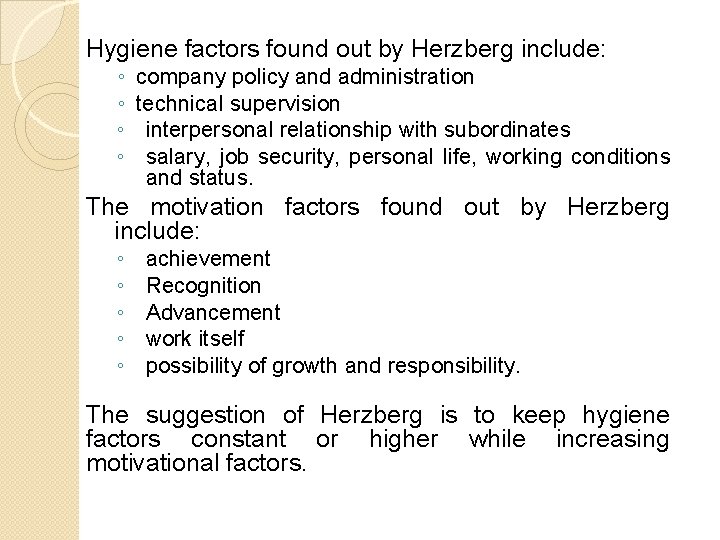 Hygiene factors found out by Herzberg include:
◦ company policy and administration
◦ technical supervision
◦ interpersonal relationship with subordinates
◦ salary, job security, personal life, working conditions and status.

The motivation factors found out by Herzberg include:
◦ achievement
◦ Recognition
◦ Advancement
◦ work itself
◦ possibility of growth and responsibility.

The suggestion of Herzberg is to keep hygiene factors constant or higher while increasing motivational factors.